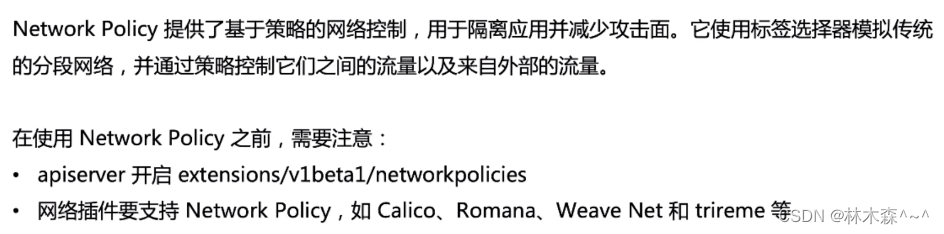 Network Policy 提供了基于策略的网络控制，用于隔离应用并减少攻击面。它使用标签选择器模拟传统的分段网络，并通过策略控制它们之间的流量以及来自外部的流量。

在使用 Network Policy 之前，需要注意：

• apiserver 开启 extensions/v1beta1/networkpolicies
• 网络插件要支持 Network Policy，如 Calico、Romana、Weave Net 和 trireme 等

CSDN @林木森^~^